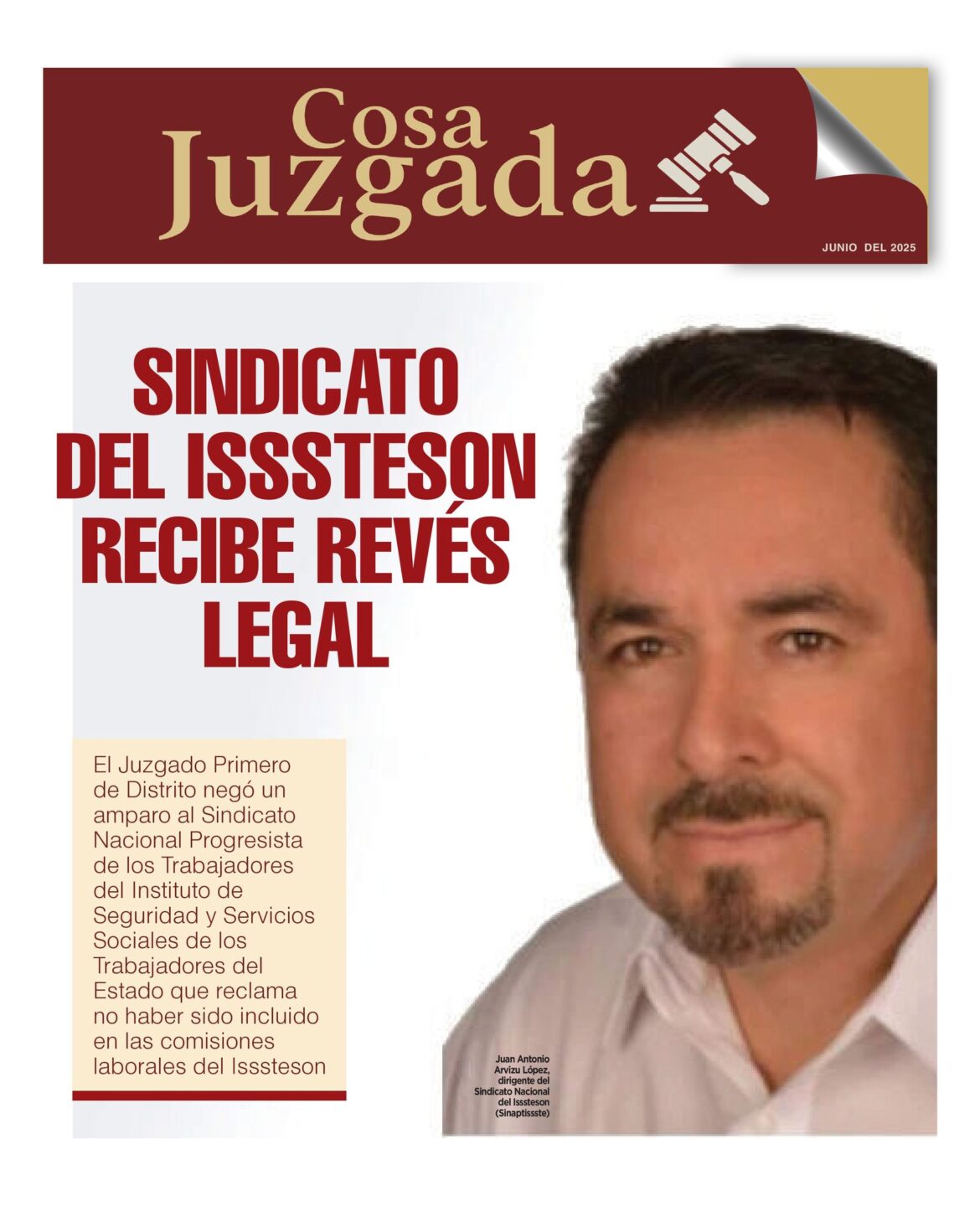 Cosa Juzgada

JUNIO DEL 2025

SINDICATO DEL ISSSTESON RECIBE REVÉS LEGAL

El Juzgado Primero de Distrito negó un amparo al Sindicato Nacional Progresista de los Trabajadores del Instituto de Seguridad y Servicios Sociales de los Trabajadores del Estado que reclama no haber sido incluido en las comisiones laborales del Isssteson

Juan Antonio Arvizu López, dirigente del Sindicato Nacional del Isssteson (Sinaptissste)